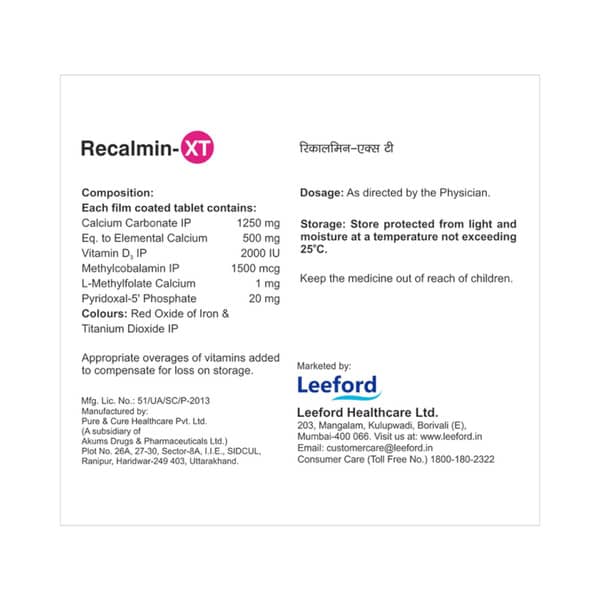 Recalmin-XT

Composition:
Each film coated tablet contains:

| | |
|---|---|
| Calcium Carbonate IP | 1250 mg |
| Eq. to Elemental Calcium | 500 mg |
| Vitamin $D_3$ IP | 2000 IU |
| Methylcobalamin IP | 1500 mcg |
| L-Methylfolate Calcium | 1 mg |
| Pyridoxal-5' Phosphate | 20 mg |

Colours: Red Oxide of Iron & Titanium Dioxide IP

Appropriate overages of vitamins added to compensate for loss on storage.

Mfg. Lic. No.: 51/UA/SC/P-2013
Manufactured by:
Pure & Cure Healthcare Pvt. Ltd.
(A subsidiary of
Akums Drugs & Pharmaceuticals Ltd.)
Plot No. 26A, 27-30, Sector-8A, I.I.E., SIDCUL,
Ranipur, Haridwar-249 403, Uttarakhand.

रिकालमिन-एक्स टी

Dosage: As directed by the Physician.

Storage: Store protected from light and moisture at a temperature not exceeding 25°C.

Keep the medicine out of reach of children.

Marketed by:
Leeford
Leeford Healthcare Ltd.
203, Mangalam, Kulupwadi, Borivali (E),
Mumbai-400 066. Visit us at: www.leeford.in
Email: customercare@leeford.in
Consumer Care (Toll Free No.) 1800-180-2322